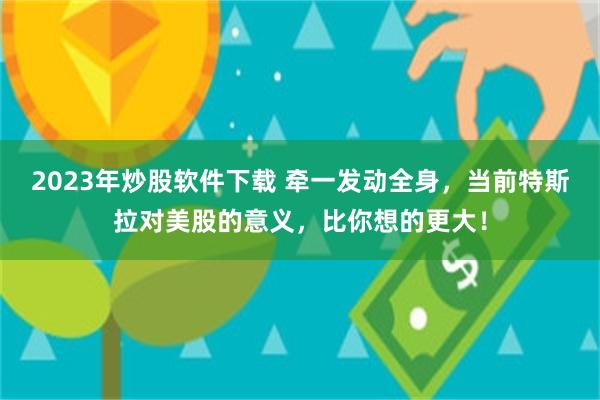 2023年炒股软件下载 牵一发动全身，当前特斯拉对美股的意义，比你想的更大！

$